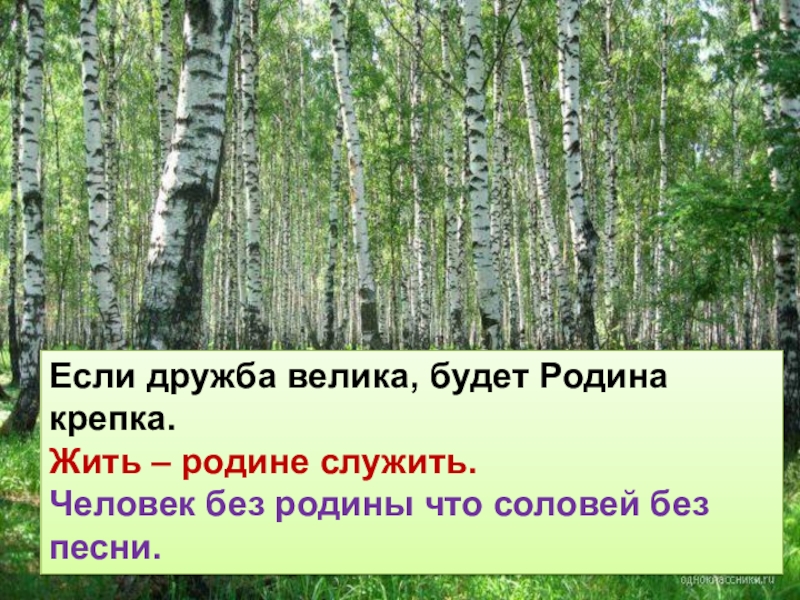 Если дружба велика, будет Родина крепка.
Жить – родине служить.
Человек без родины что соловей без песни.

одноклассники.ru